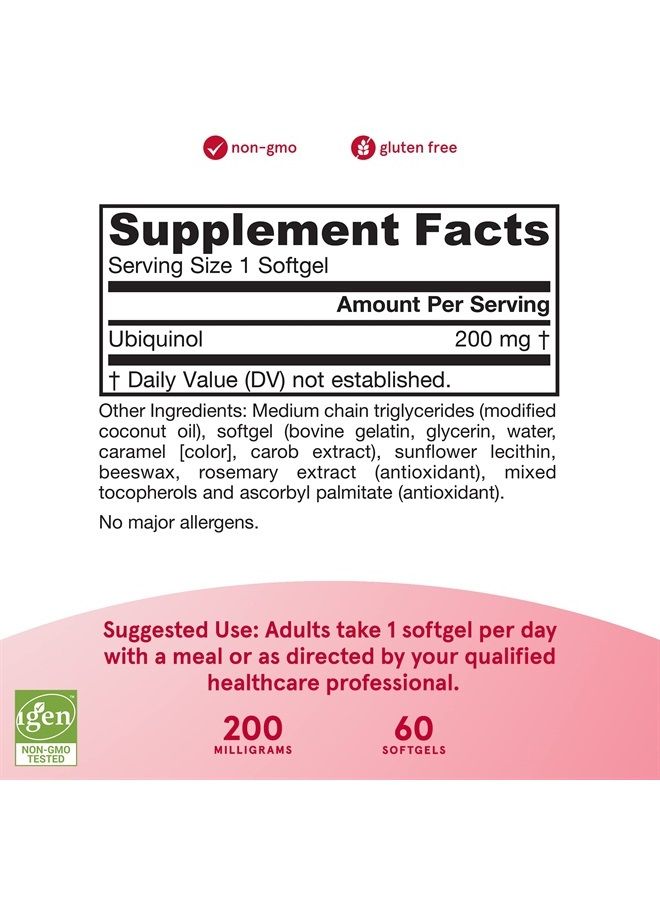 non-gmo gluten free

Supplement Facts
Serving Size 1 Softgel

| | Amount Per Serving |
|---|---|
| Ubiquinol | 200 mg † |

† Daily Value (DV) not established.

Other Ingredients: Medium chain triglycerides (modified coconut oil), softgel (bovine gelatin, glycerin, water, caramel [color], carob extract), sunflower lecithin, beeswax, rosemary extract (antioxidant), mixed tocopherols and ascorbyl palmitate (antioxidant).

No major allergens.

Suggested Use: Adults take 1 softgel per day with a meal or as directed by your qualified healthcare professional.

igen NON-GMO TESTED

200 MILLIGRAMS

60 SOFTGELS